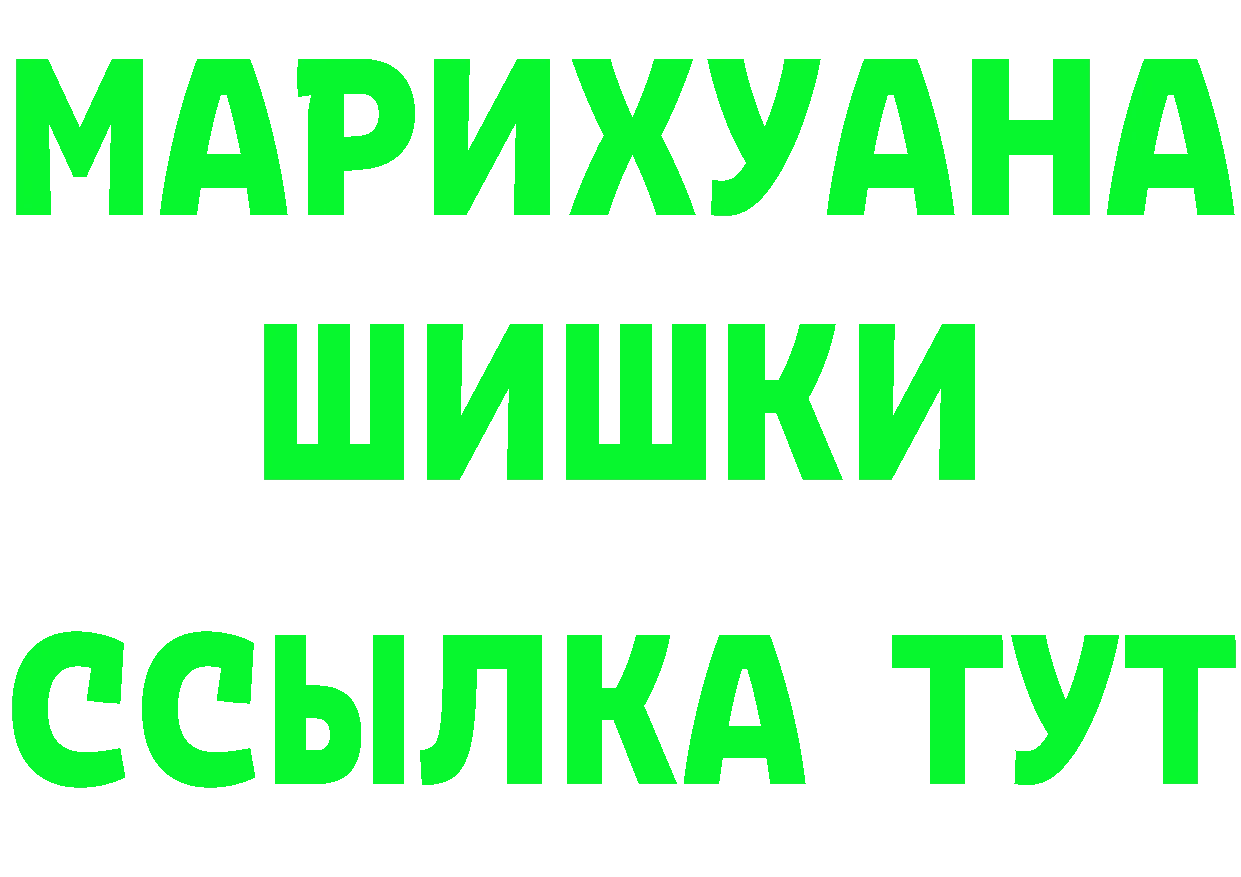 МАРИХУАНА
ШИШКИ
ССЫЛКА ТУТ